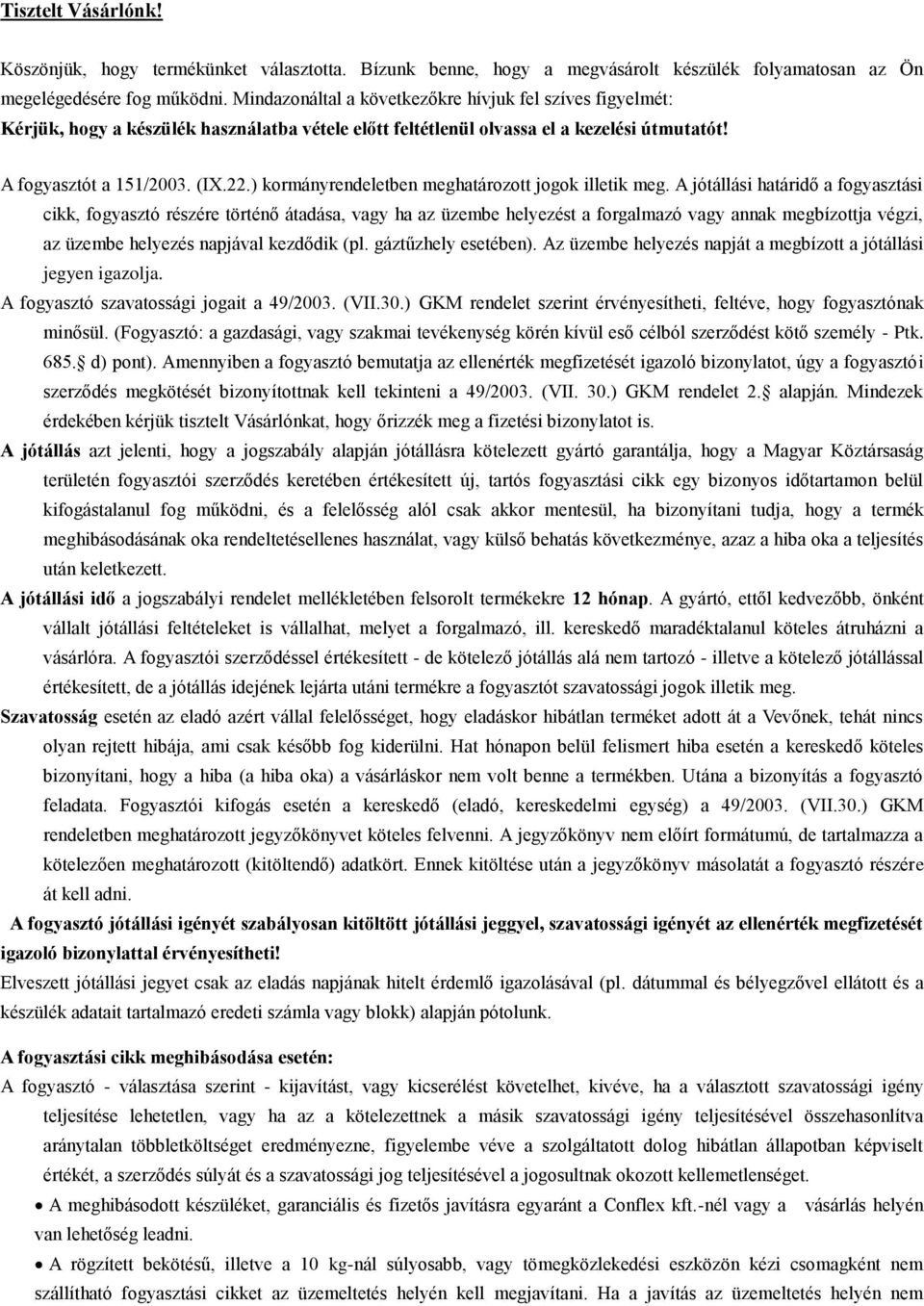 Tisztelt Vásárlónk!

Köszönjük, hogy termékünket választotta. Bízunk benne, hogy a megvásárolt készülék folyamatosan az Ön megelégedésére fog működni. Mindazonáltal a következőkre hívjuk fel szíves figyelmét:
Kérjük, hogy a készülék használatba vétele előtt feltétlenül olvassa el a kezelési útmutatót!

A fogyasztót a 151/2003. (IX.22.) kormányrendeletben meghatározott jogok illetik meg. A jótállási határidő a fogyasztási cikk, fogyasztó részére történő átadása, vagy ha az üzembe helyezést a forgalmazó vagy annak megbízottja végzi, az üzembe helyezés napjával kezdődik (pl. gáztűzhely esetében). Az üzembe helyezés napját a megbízott a jótállási jegyen igazolja.
A fogyasztó szavatossági jogait a 49/2003. (VII.30.) GKM rendelet szerint érvényesítheti, feltéve, hogy fogyasztónak minősül. (Fogyasztó: a gazdasági, vagy szakmai tevékenység körén kívül eső célból szerződést kötő személy - Ptk. 685. d) pont). Amennyiben a fogyasztó bemutatja az ellenérték megfizetését igazoló bizonylatot, úgy a fogyasztói szerződés megkötését bizonyítottnak kell tekinteni a 49/2003. (VII. 30.) GKM rendelet 2. alapján. Mindezek érdekében kérjük tisztelt Vásárlónkat, hogy őrizzék meg a fizetési bizonylatot is.
A jótállás azt jelenti, hogy a jogszabály alapján jótállásra kötelezett gyártó garantálja, hogy a Magyar Köztársaság területén fogyasztói szerződés keretében értékesített új, tartós fogyasztási cikk egy bizonyos időtartamon belül kifogástalanul fog működni, és a felelősség alól csak akkor mentesül, ha bizonyítani tudja, hogy a termék meghibásodásának oka rendeltetésellenes használat, vagy külső behatás következménye, azaz a hiba oka a teljesítés után keletkezett.
A jótállási idő a jogszabályi rendelet mellékletében felsorolt termékekre 12 hónap. A gyártó, ettől kedvezőbb, önként vállalt jótállási feltételeket is vállalhat, melyet a forgalmazó, ill. kereskedő maradéktalanul köteles átruházni a vásárlóra. A fogyasztói szerződéssel értékesített - de kötelező jótállás alá nem tartozó - illetve a kötelező jótállással értékesített, de a jótállás idejének lejárta utáni termékre a fogyasztót szavatossági jogok illetik meg.
Szavatosság esetén az eladó azért vállal felelősséget, hogy eladáskor hibátlan terméket adott át a Vevőnek, tehát nincs olyan rejtett hibája, ami csak később fog kiderülni. Hat hónapon belül felismert hiba esetén a kereskedő köteles bizonyítani, hogy a hiba (a hiba oka) a vásárláskor nem volt benne a termékben. Utána a bizonyítás a fogyasztó feladata. Fogyasztói kifogás esetén a kereskedő (eladó, kereskedelmi egység) a 49/2003. (VII.30.) GKM rendeletben meghatározott jegyzőkönyvet köteles felvenni. A jegyzőkönyv nem előírt formátumú, de tartalmazza a kötelezően meghatározott (kitöltendő) adatkört. Ennek kitöltése után a jegyzőkönyv másolatát a fogyasztó részére át kell adni.
A fogyasztó jótállási igényét szabályosan kitöltött jótállási jeggyel, szavatossági igényét az ellenérték megfizetését igazoló bizonylattal érvényesítheti!
Elveszett jótállási jegyet csak az eladás napjának hitelt érdemlő igazolásával (pl. dátummal és bélyegzővel ellátott és a készülék adatait tartalmazó eredeti számla vagy blokk) alapján pótolunk.

A fogyasztási cikk meghibásodása esetén:
A fogyasztó - választása szerint - kijavítást, vagy kicserélést követelhet, kivéve, ha a választott szavatossági igény teljesítése lehetetlen, vagy ha az a kötelezettnek a másik szavatossági igény teljesítésével összehasonlítva aránytalan többletköltséget eredményezne, figyelembe véve a szolgáltatott dolog hibátlan állapotban képviselt értékét, a szerződés súlyát és a szavatossági jog teljesítésével a jogosultnak okozott kellemetlenséget.
• A meghibásodott készüléket, garanciális és fizetős javításra egyaránt a Conflex kft.-nél vagy a vásárlás helyén van lehetőség leadni.
• A rögzített bekötésű, illetve a 10 kg-nál súlyosabb, vagy tömegközlekedési eszközön kézi csomagként nem szállítható fogyasztási cikket az üzemeltetés helyén kell megjavítani. Ha a javítás az üzemeltetés helyén nem